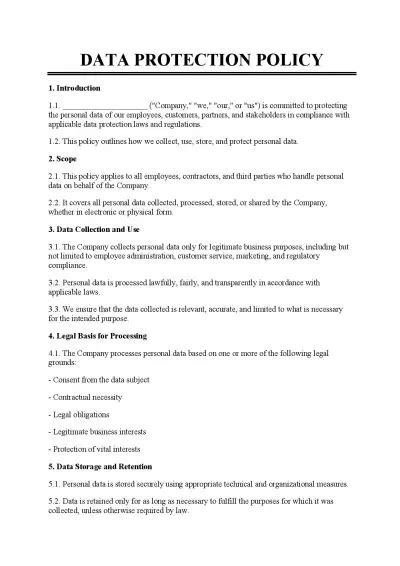 DATA PROTECTION POLICY

1. Introduction

1.1. ____________________ ("Company," "we," "our," or "us") is committed to protecting the personal data of our employees, customers, partners, and stakeholders in compliance with applicable data protection laws and regulations.

1.2. This policy outlines how we collect, use, store, and protect personal data.

2. Scope

2.1. This policy applies to all employees, contractors, and third parties who handle personal data on behalf of the Company.

2.2. It covers all personal data collected, processed, stored, or shared by the Company, whether in electronic or physical form.

3. Data Collection and Use

3.1. The Company collects personal data only for legitimate business purposes, including but not limited to employee administration, customer service, marketing, and regulatory compliance.

3.2. Personal data is processed lawfully, fairly, and transparently in accordance with applicable laws.

3.3. We ensure that the data collected is relevant, accurate, and limited to what is necessary for the intended purpose.

4. Legal Basis for Processing

4.1. The Company processes personal data based on one or more of the following legal grounds:

- Consent from the data subject

- Contractual necessity

- Legal obligations

- Legitimate business interests

- Protection of vital interests

5. Data Storage and Retention

5.1. Personal data is stored securely using appropriate technical and organizational measures.

5.2. Data is retained only for as long as necessary to fulfill the purposes for which it was collected, unless otherwise required by law.